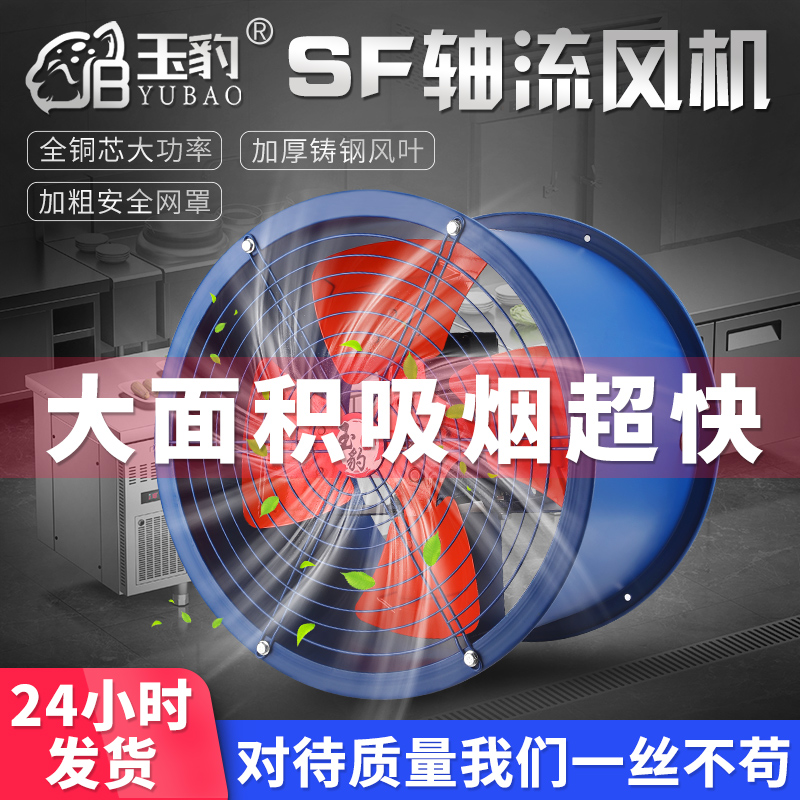 玉豹® YUBAO SF轴流风机

全铜芯大功率
加厚铸钢风叶
加粗安全网罩

大面积吸烟超快

玉豹

24小时发货

对待质量我们一丝不苟